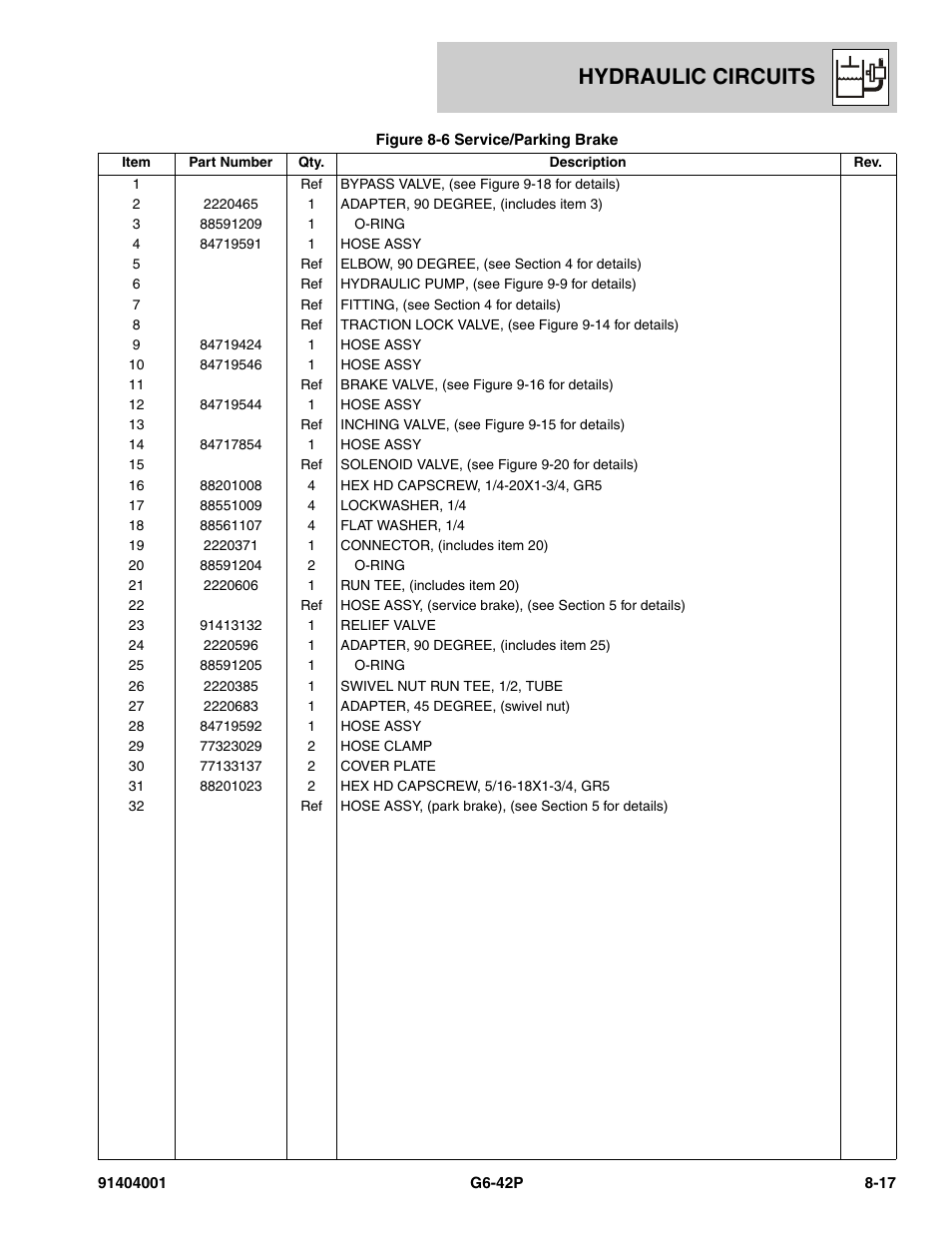 HYDRAULIC CIRCUITS

Figure 8-6 Service/Parking Brake

| Item | Part Number | Qty. | Description | Rev. |
|---|---|---|---|---|
| 1 | | Ref | BYPASS VALVE, (see Figure 9-18 for details) | |
| 2 | 2220465 | 1 | ADAPTER, 90 DEGREE, (includes item 3) | |
| 3 | 88591209 | 1 | O-RING | |
| 4 | 84719591 | 1 | HOSE ASSY | |
| 5 | | Ref | ELBOW, 90 DEGREE, (see Section 4 for details) | |
| 6 | | Ref | HYDRAULIC PUMP, (see Figure 9-9 for details) | |
| 7 | | Ref | FITTING, (see Section 4 for details) | |
| 8 | | Ref | TRACTION LOCK VALVE, (see Figure 9-14 for details) | |
| 9 | 84719424 | 1 | HOSE ASSY | |
| 10 | 84719546 | 1 | HOSE ASSY | |
| 11 | | Ref | BRAKE VALVE, (see Figure 9-16 for details) | |
| 12 | 84719544 | 1 | HOSE ASSY | |
| 13 | | Ref | INCHING VALVE, (see Figure 9-15 for details) | |
| 14 | 84717854 | 1 | HOSE ASSY | |
| 15 | | Ref | SOLENOID VALVE, (see Figure 9-20 for details) | |
| 16 | 88201008 | 4 | HEX HD CAPSCREW, 1/4-20X1-3/4, GR5 | |
| 17 | 88551009 | 4 | LOCKWASHER, 1/4 | |
| 18 | 88561107 | 4 | FLAT WASHER, 1/4 | |
| 19 | 2220371 | 1 | CONNECTOR, (includes item 20) | |
| 20 | 88591204 | 2 | O-RING | |
| 21 | 2220606 | 1 | RUN TEE, (includes item 20) | |
| 22 | | Ref | HOSE ASSY, (service brake), (see Section 5 for details) | |
| 23 | 91413132 | 1 | RELIEF VALVE | |
| 24 | 2220596 | 1 | ADAPTER, 90 DEGREE, (includes item 25) | |
| 25 | 88591205 | 1 | O-RING | |
| 26 | 2220385 | 1 | SWIVEL NUT RUN TEE, 1/2, TUBE | |
| 27 | 2220683 | 1 | ADAPTER, 45 DEGREE, (swivel nut) | |
| 28 | 84719592 | 1 | HOSE ASSY | |
| 29 | 77323029 | 2 | HOSE CLAMP | |
| 30 | 77133137 | 2 | COVER PLATE | |
| 31 | 88201023 | 2 | HEX HD CAPSCREW, 5/16-18X1-3/4, GR5 | |
| 32 | | Ref | HOSE ASSY, (park brake), (see Section 5 for details) | |

91404001 G6-42P 8-17